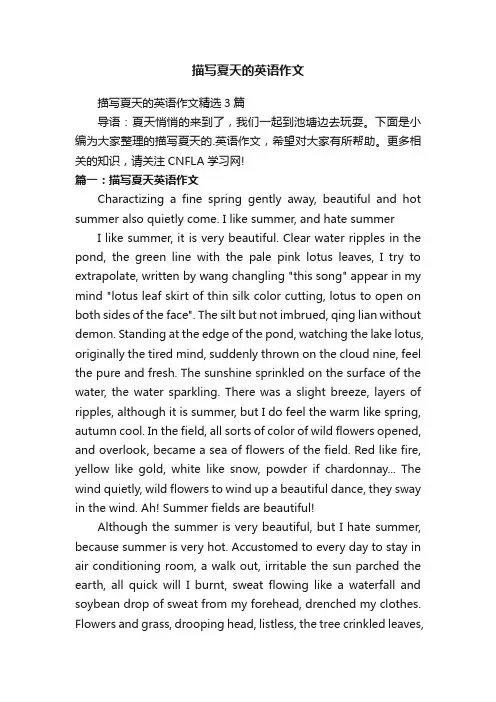 描写夏天的英语作文

描写夏天的英语作文精选 3 篇

导语：夏天悄悄的来到了，我们一起到池塘边去玩耍。下面是小编为大家整理的描写夏天的.英语作文，希望对大家有所帮助。更多相关的知识，请关注 CNFLA 学习网!

篇一：描写夏天英语作文

Charactizing a fine spring gently away, beautiful and hot summer also quietly come. I like summer, and hate summer

I like summer, it is very beautiful. Clear water ripples in the pond, the green line with the pale pink lotus leaves, I try to extrapolate, written by wang changling "this song" appear in my mind "lotus leaf skirt of thin silk color cutting, lotus to open on both sides of the face". The silt but not imbrued, qing lian without demon. Standing at the edge of the pond, watching the lake lotus, originally the tired mind, suddenly thrown on the cloud nine, feel the pure and fresh. The sunshine sprinkled on the surface of the water, the water sparkling. There was a slight breeze, layers of ripples, although it is summer, but I do feel the warm like spring, autumn cool. In the field, all sorts of color of wild flowers opened, and overlook, became a sea of flowers of the field. Red like fire, yellow like gold, white like snow, powder if chardonnay... The wind quietly, wild flowers to wind up a beautiful dance, they sway in the wind. Ah! Summer fields are beautiful!

Although the summer is very beautiful, but I hate summer, because summer is very hot. Accustomed to every day to stay in air conditioning room, a walk out, irritable the sun parched the earth, all quick will I burnt, sweat flowing like a waterfall and soybean drop of sweat from my forehead, drenched my clothes. Flowers and grass, drooping head, listless, the tree crinkled leaves,